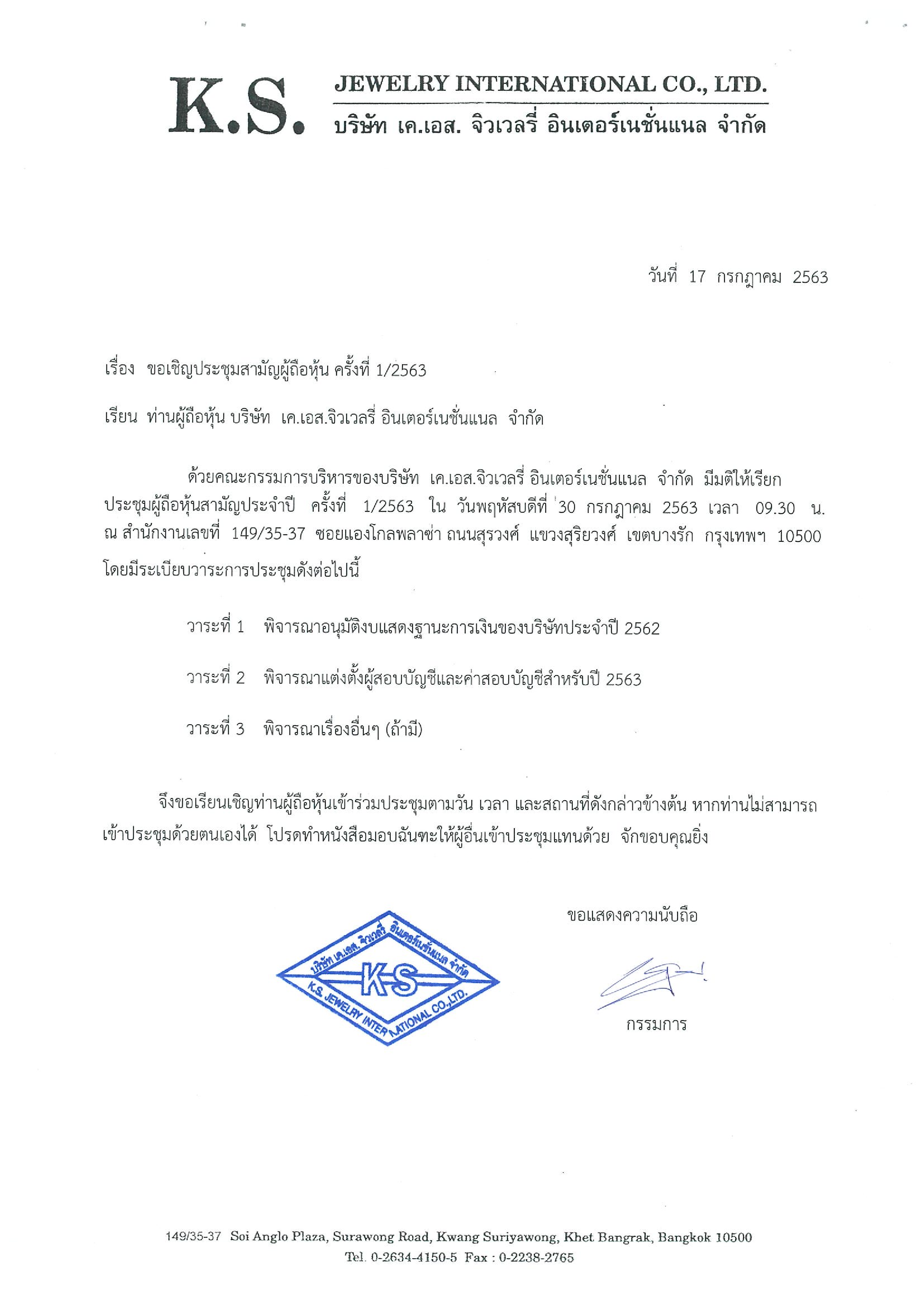 K.S. JEWELRY INTERNATIONAL CO., LTD.
บริษัท เค.เอส. จิวเวลรี่ อินเตอร์เนชั่นแนล จำกัด

วันที่ 17 กรกฎาคม 2563

เรื่อง ขอเชิญประชุมสามัญผู้ถือหุ้น ครั้งที่ 1/2563

เรียน ท่านผู้ถือหุ้น บริษัท เค.เอส.จิวเวลรี่ อินเตอร์เนชั่นแนล จำกัด

ด้วยคณะกรรมการบริหารของบริษัท เค.เอส.จิวเวลรี่ อินเตอร์เนชั่นแนล จำกัด มีมติให้เรียกประชุมผู้ถือหุ้นสามัญประจำปี ครั้งที่ 1/2563 ใน วันพฤหัสบดีที่ 30 กรกฎาคม 2563 เวลา 09.30 น. ณ สำนักงานเลขที่ 149/35-37 ซอยแองโกลพลาซ่า ถนนสุรวงศ์ แขวงสุริยวงศ์ เขตบางรัก กรุงเทพฯ 10500 โดยมีระเบียบวาระการประชุมดังต่อไปนี้

วาระที่ 1 พิจารณาอนุมัติงบแสดงฐานะการเงินของบริษัทประจำปี 2562

วาระที่ 2 พิจารณาแต่งตั้งผู้สอบบัญชีและค่าสอบบัญชีสำหรับปี 2563

วาระที่ 3 พิจารณาเรื่องอื่นๆ (ถ้ามี)

จึงขอเรียนเชิญท่านผู้ถือหุ้นเข้าร่วมประชุมตามวัน เวลา และสถานที่ดังกล่าวข้างต้น หากท่านไม่สามารถเข้าประชุมด้วยตนเองได้ โปรดทำหนังสือมอบฉันทะให้ผู้อื่นเข้าประชุมแทนด้วย จักขอบคุณยิ่ง

ขอแสดงความนับถือ

บริษัท เค.เอส. จิวเวลรี่ อินเตอร์เนชั่นแนล จำกัด
KS
K.S. JEWELRY INTERNATIONAL CO.,LTD.

กรรมการ

149/35-37 Soi Anglo Plaza, Surawong Road, Kwang Suriyawong, Khet Bangrak, Bangkok 10500
Tel. 0-2634-4150-5 Fax : 0-2238-2765